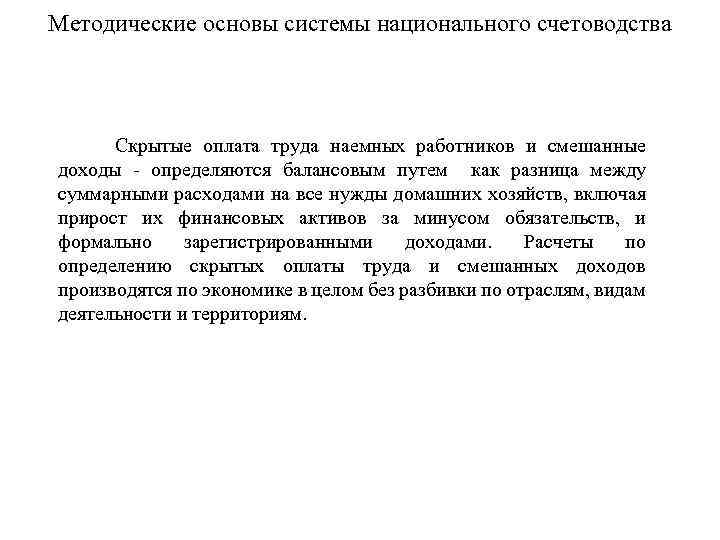 Методические основы системы национального счетоводства

Скрытые оплата труда наемных работников и смешанные доходы - определяются балансовым путем как разница между суммарными расходами на все нужды домашних хозяйств, включая прирост их финансовых активов за минусом обязательств, и формально зарегистрированными доходами. Расчеты по определению скрытых оплаты труда и смешанных доходов производятся по экономике в целом без разбивки по отраслям, видам деятельности и территориям.